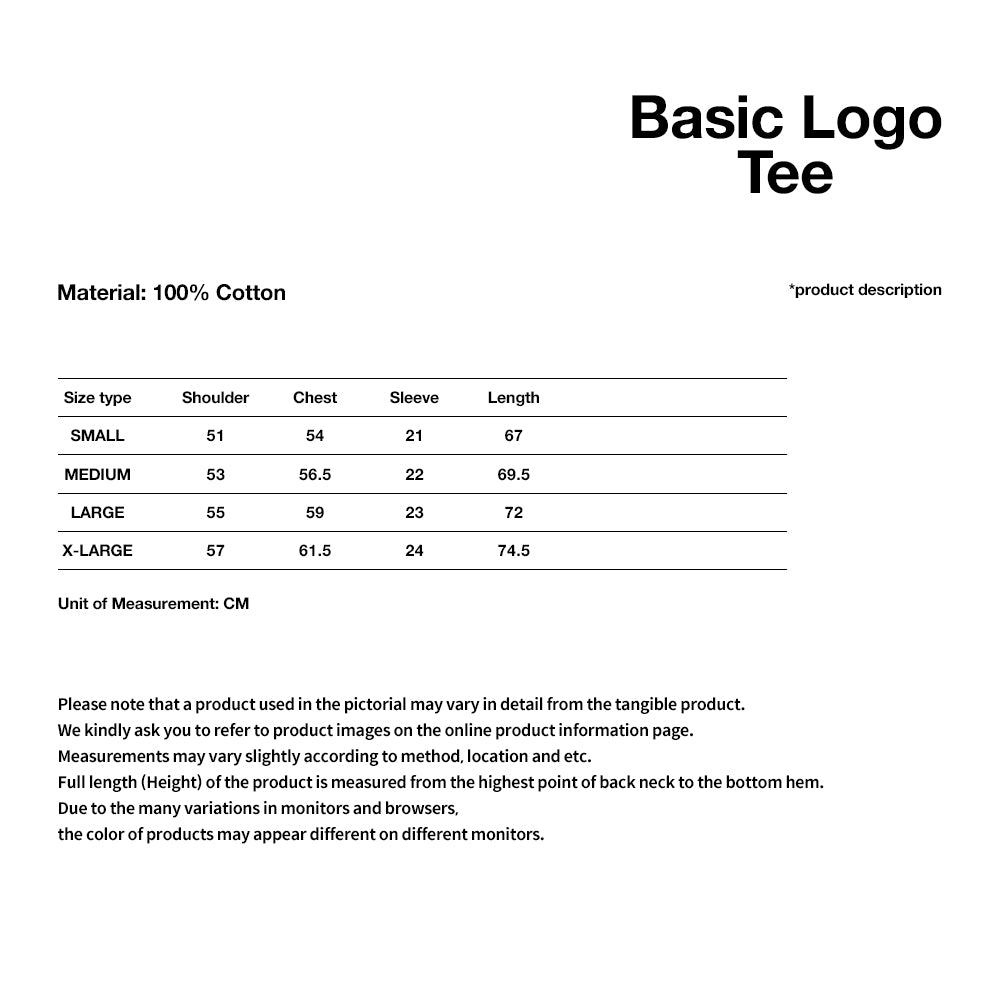 Basic Logo Tee

Material: 100% Cotton

*product description

| Size type | Shoulder | Chest | Sleeve | Length |
|---|---|---|---|---|
| SMALL | 51 | 54 | 21 | 67 |
| MEDIUM | 53 | 56.5 | 22 | 69.5 |
| LARGE | 55 | 59 | 23 | 72 |
| X-LARGE | 57 | 61.5 | 24 | 74.5 |

Unit of Measurement: CM

Please note that a product used in the pictorial may vary in detail from the tangible product.
We kindly ask you to refer to product images on the online product information page.
Measurements may vary slightly according to method, location and etc.
Full length (Height) of the product is measured from the highest point of back neck to the bottom hem.
Due to the many variations in monitors and browsers,
the color of products may appear different on different monitors.